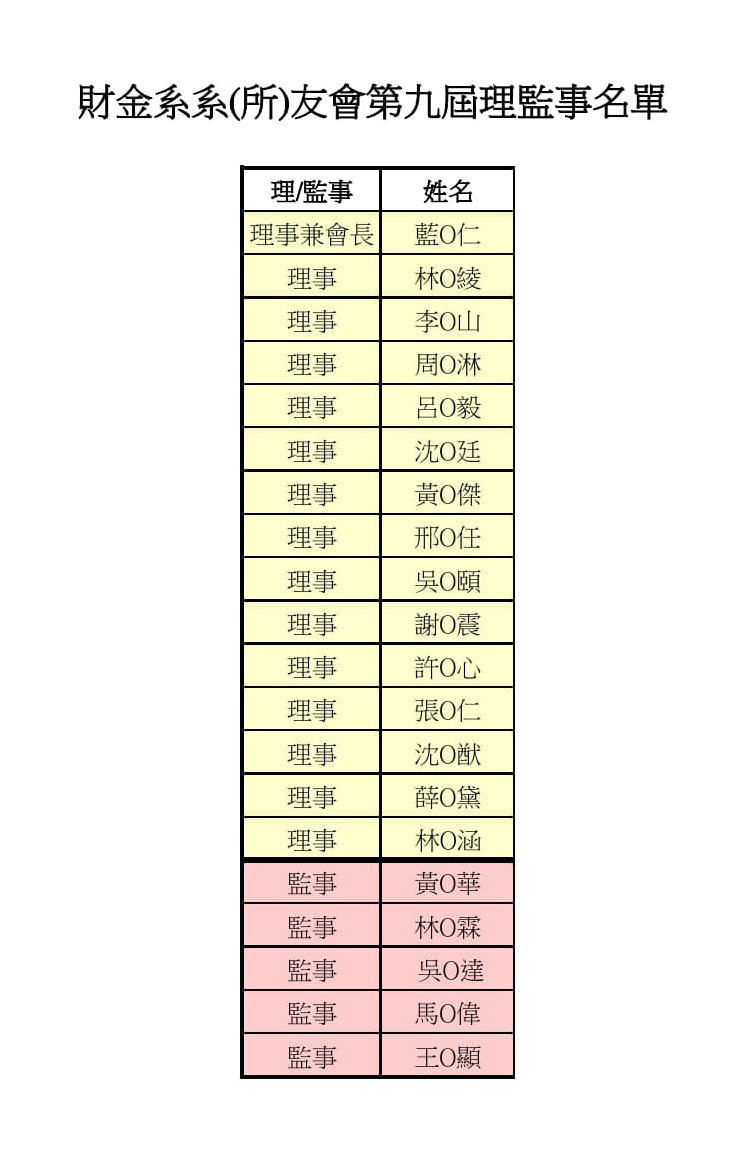 財金系系(所)友會第九屆理監事名單

| 理/監事 | 姓名 |
|---|---|
| 理事兼會長 | 藍O仁 |
| 理事 | 林O綾 |
| 理事 | 李O山 |
| 理事 | 周O淋 |
| 理事 | 呂O毅 |
| 理事 | 沈O廷 |
| 理事 | 黃O傑 |
| 理事 | 邢O任 |
| 理事 | 吳O頤 |
| 理事 | 謝O震 |
| 理事 | 許O心 |
| 理事 | 張O仁 |
| 理事 | 沈O猷 |
| 理事 | 薛O黛 |
| 理事 | 林O涵 |
| 監事 | 黃O華 |
| 監事 | 林O霖 |
| 監事 | 吳O達 |
| 監事 | 馬O偉 |
| 監事 | 王O顯 |